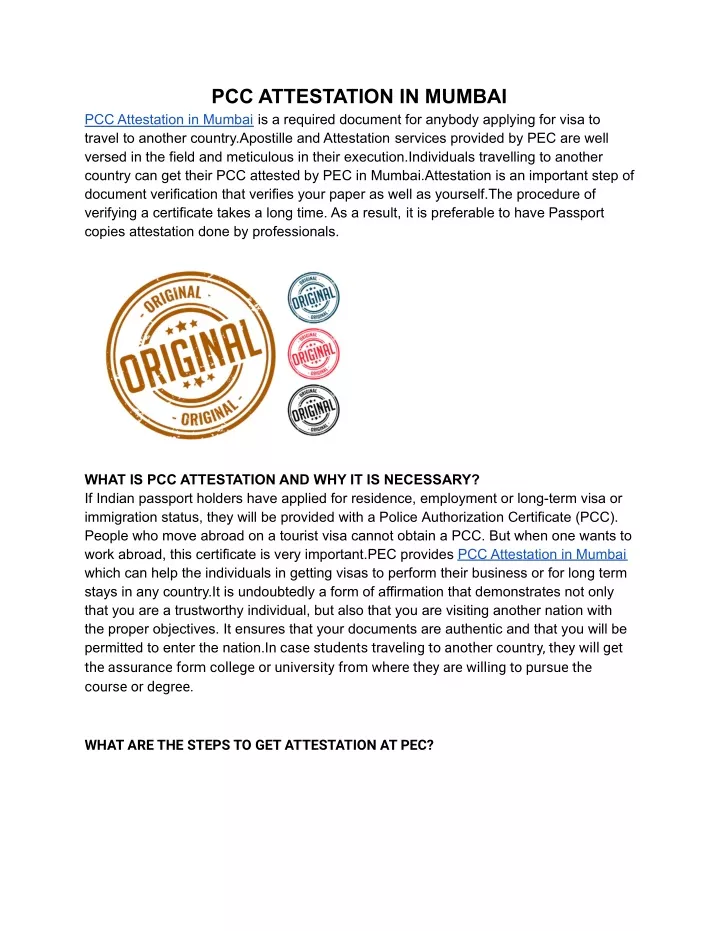 PCC ATTESTATION IN MUMBAI

PCC Attestation in Mumbai is a required document for anybody applying for visa to travel to another country.Apostille and Attestation services provided by PEC are well versed in the field and meticulous in their execution.Individuals travelling to another country can get their PCC attested by PEC in Mumbai.Attestation is an important step of document verification that verifies your paper as well as yourself.The procedure of verifying a certificate takes a long time. As a result, it is preferable to have Passport copies attestation done by professionals.

- ORIGINAL - ORIGINAL - ORIGINAL -

ORIGINAL ORIGINAL ORIGINAL

ORIGINAL ORIGINAL ORIGINAL

ORIGINAL ORIGINAL ORIGINAL

WHAT IS PCC ATTESTATION AND WHY IT IS NECESSARY?
If Indian passport holders have applied for residence, employment or long-term visa or immigration status, they will be provided with a Police Authorization Certificate (PCC). People who move abroad on a tourist visa cannot obtain a PCC. But when one wants to work abroad, this certificate is very important.PEC provides PCC Attestation in Mumbai which can help the individuals in getting visas to perform their business or for long term stays in any country.It is undoubtedly a form of affirmation that demonstrates not only that you are a trustworthy individual, but also that you are visiting another nation with the proper objectives. It ensures that your documents are authentic and that you will be permitted to enter the nation.In case students traveling to another country, they will get the assurance form college or university from where they are willing to pursue the course or degree.

WHAT ARE THE STEPS TO GET ATTESTATION AT PEC?